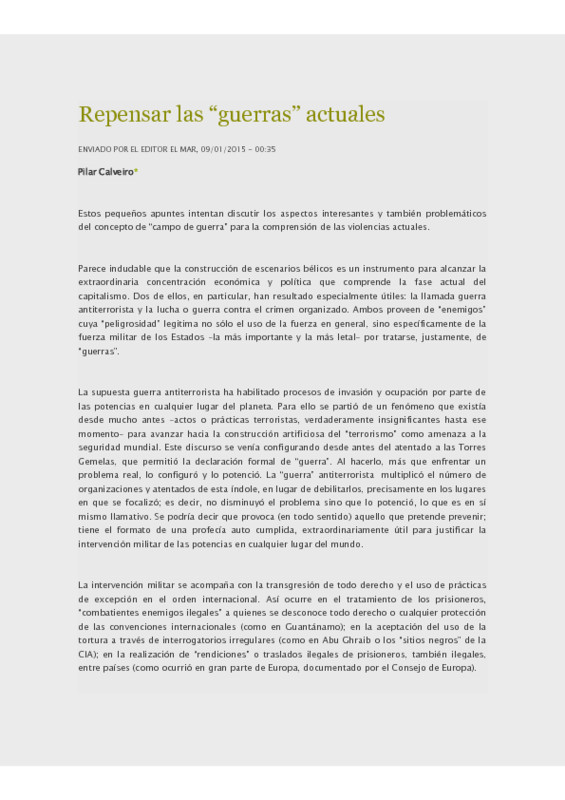 Repensar las “guerras” actuales

ENVIADO POR EL EDITOR EL MAR, 09/01/2015 - 00:35

Pilar Calveiro*

Estos pequeños apuntes intentan discutir los aspectos interesantes y también problemáticos del concepto de "campo de guerra" para la comprensión de las violencias actuales.

Parece indudable que la construcción de escenarios bélicos es un instrumento para alcanzar la extraordinaria concentración económica y política que comprende la fase actual del capitalismo. Dos de ellos, en particular, han resultado especialmente útiles: la llamada guerra antiterrorista y la lucha o guerra contra el crimen organizado. Ambos proveen de "enemigos" cuya "peligrosidad" legitima no sólo el uso de la fuerza en general, sino específicamente de la fuerza militar de los Estados -la más importante y la más letal- por tratarse, justamente, de "guerras".

La supuesta guerra antiterrorista ha habilitado procesos de invasión y ocupación por parte de las potencias en cualquier lugar del planeta. Para ello se partió de un fenómeno que existía desde mucho antes -actos o prácticas terroristas, verdaderamente insignificantes hasta ese momento- para avanzar hacia la construcción artificiosa del "terrorismo" como amenaza a la seguridad mundial. Este discurso se venía configurando desde antes del atentado a las Torres Gemelas, que permitió la declaración formal de "guerra". Al hacerlo, más que enfrentar un problema real, lo configuró y lo potenció. La "guerra" antiterrorista multiplicó el número de organizaciones y atentados de esta índole, en lugar de debilitarlos, precisamente en los lugares en que se focalizó; es decir, no disminuyó el problema sino que lo potenció, lo que es en sí mismo llamativo. Se podría decir que provoca (en todo sentido) aquello que pretende prevenir; tiene el formato de una profecía auto cumplida, extraordinariamente útil para justificar la intervención militar de las potencias en cualquier lugar del mundo.

La intervención militar se acompaña con la transgresión de todo derecho y el uso de prácticas de excepción en el orden internacional. Así ocurre en el tratamiento de los prisioneros, "combatientes enemigos ilegales" a quienes se desconoce todo derecho o cualquier protección de las convenciones internacionales (como en Guantánamo); en la aceptación del uso de la tortura a través de interrogatorios irregulares (como en Abu Ghraib o los "sitios negros" de la CIA); en la realización de "rendiciones" o traslados ilegales de prisioneros, también ilegales, entre países (como ocurrió en gran parte de Europa, documentado por el Consejo de Europa).